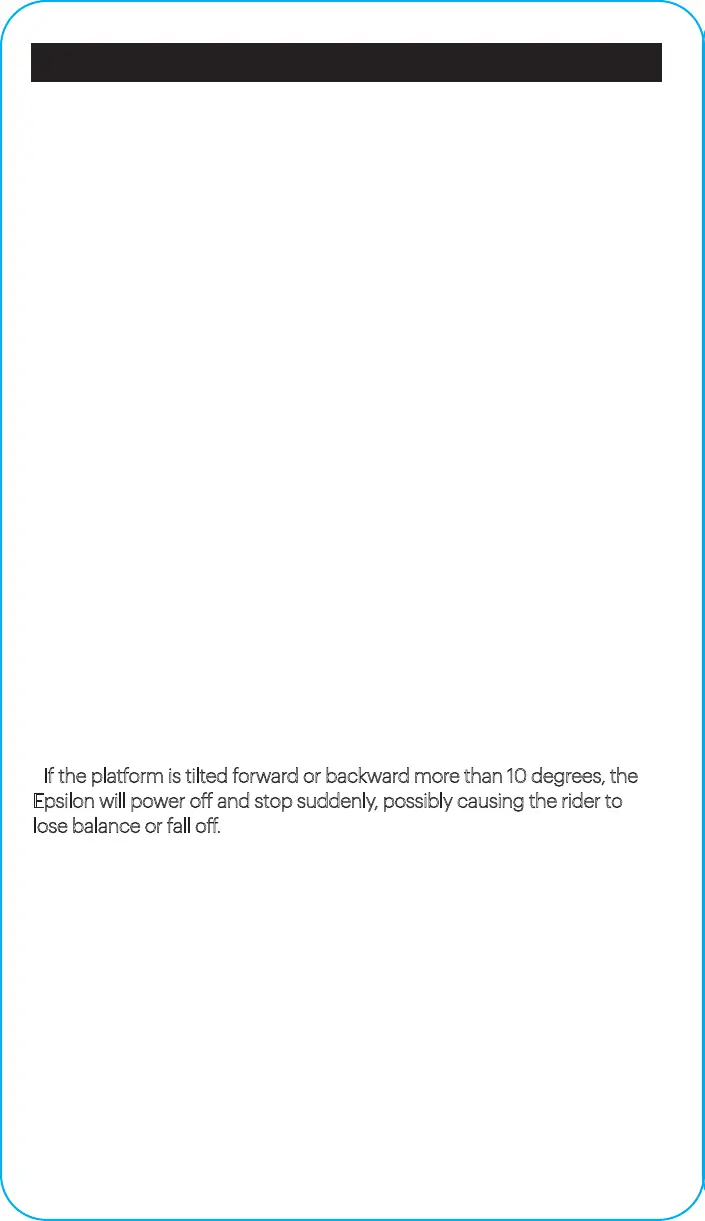 If the platform is tilted forward or backward more than 10 degrees, the Epsilon will power off and stop suddenly, possibly causing the rider to lose balance or fall off.